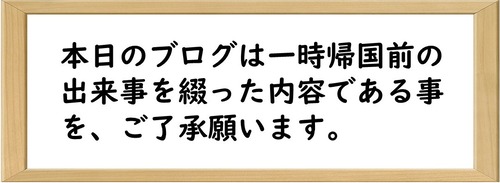 本日のブログは一時帰国前の出来事を綴った内容である事を、ご了承願います。